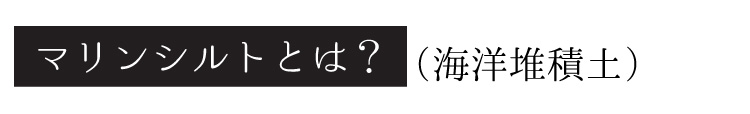 マリンシルトとは？（海洋堆積土）